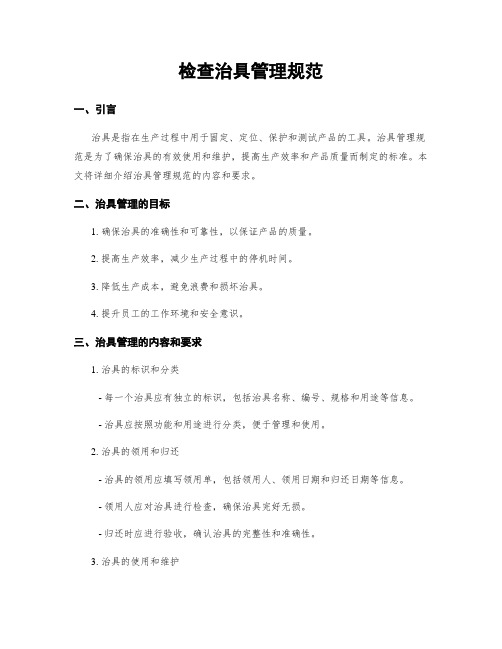 检查治具管理规范

一、引言

治具是指在生产过程中用于固定、定位、保护和测试产品的工具。治具管理规范是为了确保治具的有效使用和维护，提高生产效率和产品质量而制定的标准。本文将详细介绍治具管理规范的内容和要求。

二、治具管理的目标

1. 确保治具的准确性和可靠性，以保证产品的质量。

2. 提高生产效率，减少生产过程中的停机时间。

3. 降低生产成本，避免浪费和损坏治具。

4. 提升员工的工作环境和安全意识。

三、治具管理的内容和要求

1. 治具的标识和分类

- 每一个治具应有独立的标识，包括治具名称、编号、规格和用途等信息。

- 治具应按照功能和用途进行分类，便于管理和使用。

2. 治具的领用和归还

- 治具的领用应填写领用单，包括领用人、领用日期和归还日期等信息。

- 领用人应对治具进行检查，确保治具完好无损。

- 归还时应进行验收，确认治具的完整性和准确性。

3. 治具的使用和维护